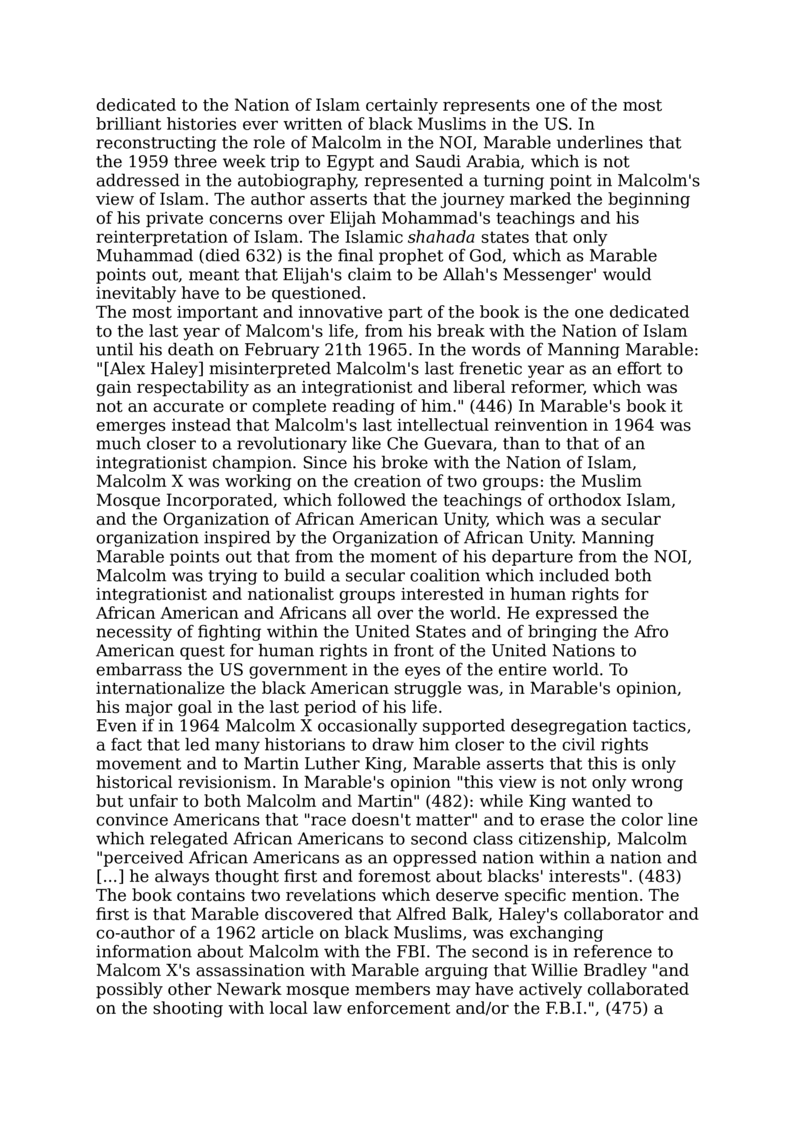 dedicated to the Nation of Islam certainly represents one of the most brilliant histories ever written of black Muslims in the US. In reconstructing the role of Malcolm in the NOI, Marable underlines that the 1959 three week trip to Egypt and Saudi Arabia, which is not addressed in the autobiography, represented a turning point in Malcolm's view of Islam. The author asserts that the journey marked the beginning of his private concerns over Elijah Mohammad's teachings and his reinterpretation of Islam. The Islamic shahada states that only Muhammad (died 632) is the final prophet of God, which as Marable points out, meant that Elijah's claim to be Allah's Messenger' would inevitably have to be questioned.
The most important and innovative part of the book is the one dedicated to the last year of Malcom's life, from his break with the Nation of Islam until his death on February 21th 1965. In the words of Manning Marable: "[Alex Haley] misinterpreted Malcolm's last frenetic year as an effort to gain respectability as an integrationist and liberal reformer, which was not an accurate or complete reading of him." (446) In Marable's book it emerges instead that Malcolm's last intellectual reinvention in 1964 was much closer to a revolutionary like Che Guevara, than to that of an integrationist champion. Since his broke with the Nation of Islam, Malcolm X was working on the creation of two groups: the Muslim Mosque Incorporated, which followed the teachings of orthodox Islam, and the Organization of African American Unity, which was a secular organization inspired by the Organization of African Unity. Manning Marable points out that from the moment of his departure from the NOI, Malcolm was trying to build a secular coalition which included both integrationist and nationalist groups interested in human rights for African American and Africans all over the world. He expressed the necessity of fighting within the United States and of bringing the Afro American quest for human rights in front of the United Nations to embarrass the US government in the eyes of the entire world. To internationalize the black American struggle was, in Marable's opinion, his major goal in the last period of his life.
Even if in 1964 Malcolm X occasionally supported desegregation tactics, a fact that led many historians to draw him closer to the civil rights movement and to Martin Luther King, Marable asserts that this is only historical revisionism. In Marable's opinion "this view is not only wrong but unfair to both Malcolm and Martin" (482): while King wanted to convince Americans that "race doesn't matter" and to erase the color line which relegated African Americans to second class citizenship, Malcolm "perceived African Americans as an oppressed nation within a nation and [...] he always thought first and foremost about blacks' interests". (483)
The book contains two revelations which deserve specific mention. The first is that Marable discovered that Alfred Balk, Haley's collaborator and co-author of a 1962 article on black Muslims, was exchanging information about Malcolm with the FBI. The second is in reference to Malcom X's assassination with Marable arguing that Willie Bradley "and possibly other Newark mosque members may have actively collaborated on the shooting with local law enforcement and/or the F.B.I.", (475) a